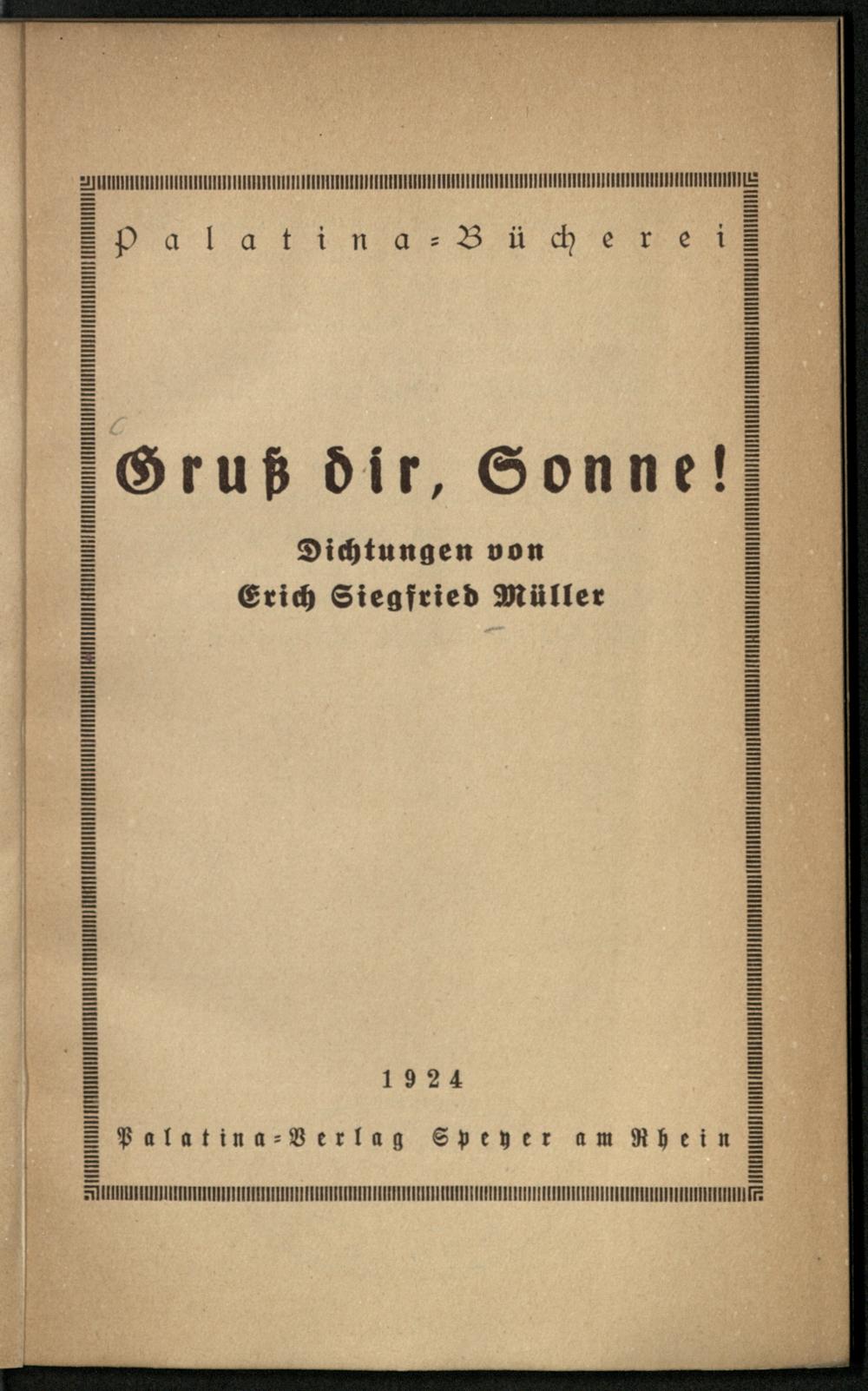 Palatina=Bücherei

Gruß dir, Sonne!

Dichtungen von
Erich Siegfried Müller

1924

Palatina=Verlag Speyer am Rhein